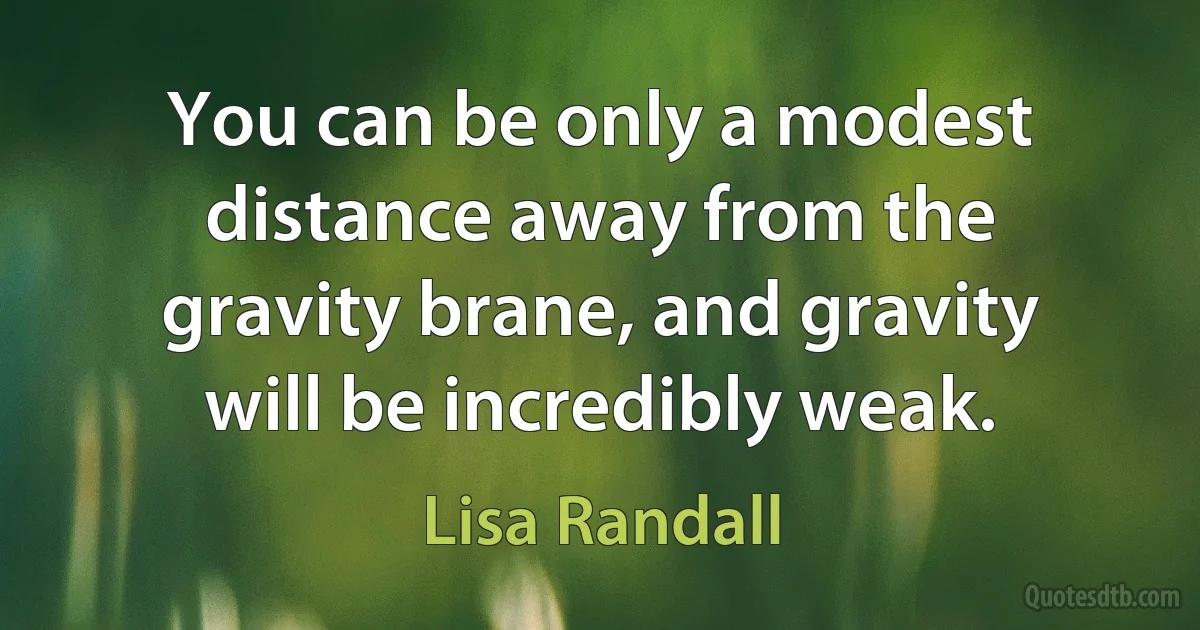 You can be only a modest distance away from the gravity brane, and gravity will be incredibly weak.

Lisa Randall

Quotesdtb.com